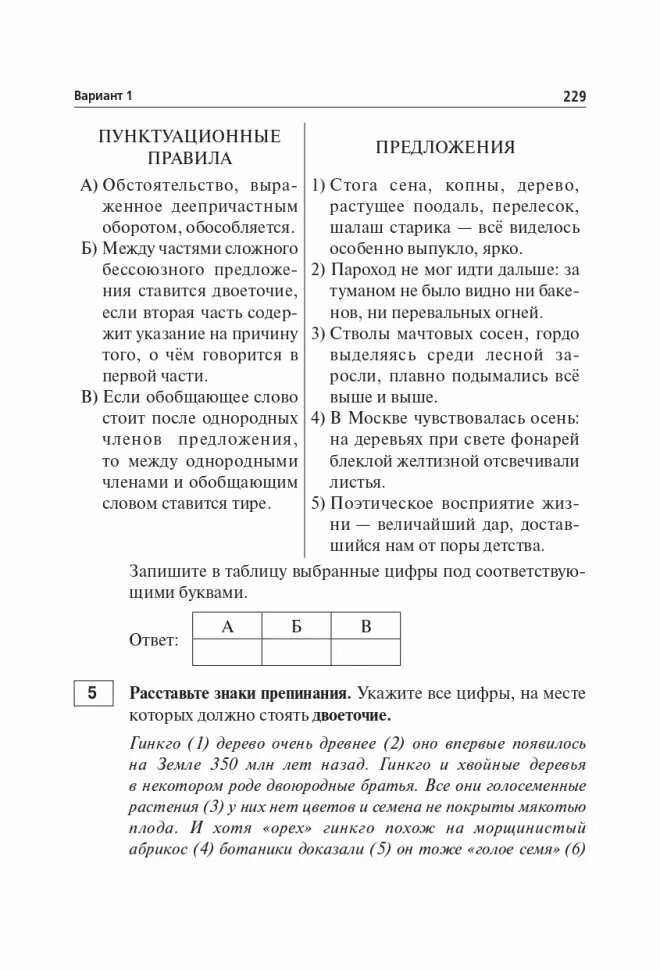 Вариант 1

229

ПУНКТУАЦИОННЫЕ ПРАВИЛА

А) Обстоятельство, выраженное деепричастным оборотом, обособляется.

Б) Между частями сложного бессоюзного предложения ставится двоеточие, если вторая часть содержит указание на причину того, о чём говорится в первой части.

В) Если обобщающее слово стоит после однородных членов предложения, то между однородными членами и обобщающим словом ставится тире.

ПРЕДЛОЖЕНИЯ

1) Стога сена, копны, дерево, растущее поодаль, перелесок, шалаш старика — всё виделось особенно выпукло, ярко.

2) Пароход не мог идти дальше: за туманом не было видно ни бакенов, ни перевальных огней.

3) Стволы мачтовых сосен, гордо выделяясь среди лесной заросли, плавно подымались всё выше и выше.

4) В Москве чувствовалась осень: на деревьях при свете фонарей блеклой желтизной отсвечивали листья.

5) Поэтическое восприятие жизни — величайший дар, доставшийся нам от поры детства.

Запишите в таблицу выбранные цифры под соответствующими буквами.

Ответ:

| А | Б | В |
|---|---|---|
|  |  |  |

5

Расставьте знаки препинания. Укажите все цифры, на месте которых должно стоять двоеточие.

Гинкго (1) дерево очень древнее (2) оно впервые появилось на Земле 350 млн лет назад. Гинкго и хвойные деревья в некотором роде двоюродные братья. Все они голосеменные растения (3) у них нет цветов и семена не покрыты мякотью плода. И хотя «орех» гинкго похож на морщинистый абрикос (4) ботаники доказали (5) он тоже «голое семя» (6)